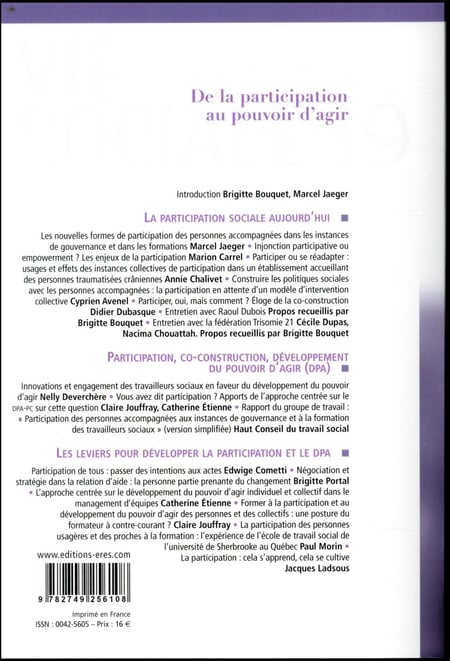 De la participation au pouvoir d'agir

Introduction Brigitte Bouquet, Marcel Jaeger

LA PARTICIPATION SOCIALE AUJOURD'HUI

Les nouvelles formes de participation des personnes accompagnées dans les instances de gouvernance et dans les formations Marcel Jaeger • Injonction participative ou empowerment ? Les enjeux de la participation Marion Carrel • Participer ou se réadapter : usages et effets des instances collectives de participation dans un établissement accueillant des personnes traumatisées crâniennes Annie Chalivet • Construire les politiques sociales avec les personnes accompagnées : la participation en attente d'un modèle d'intervention collective Cyprien Avenel • Participer, oui, mais comment ? Éloge de la co-construction Didier Dubasque • Entretien avec Raoul Dubois Propos recueillis par Brigitte Bouquet • Entretien avec la fédération Trisomie 21 Cécile Dupas, Nacima Chouattah. Propos recueillis par Brigitte Bouquet

PARTICIPATION, CO-CONSTRUCTION, DÉVELOPPEMENT DU POUVOIR D'AGIR (DPA)

Innovations et engagement des travailleurs sociaux en faveur du développement du pouvoir d'agir Nelly Deverchère • Vous avez dit participation ? Apports de l'approche centrée sur le DPA-PC sur cette question Claire Jouffray, Catherine Étienne • Rapport du groupe de travail : « Participation des personnes accompagnées aux instances de gouvernance et à la formation des travailleurs sociaux » (version simplifiée) Haut Conseil du travail social

LES LEVIERS POUR DÉVELOPPER LA PARTICIPATION ET LE DPA

Participation de tous : passer des intentions aux actes Edwige Cometti • Négociation et stratégie dans la relation d'aide : la personne partie prenante du changement Brigitte Portal • L'approche centrée sur le développement du pouvoir d'agir individuel et collectif dans le management d'équipes Catherine Étienne • Former à la participation et au développement du pouvoir d'agir des personnes et des collectifs : une posture du formateur à contre-courant ? Claire Jouffray • La participation des personnes usagères et des proches à la formation : l'expérience de l'école de travail social de l'université de Sherbrooke au Québec Paul Morin • La participation : cela s'apprend, cela se cultive Jacques Ladsous

www.editions-eres.com

9 782749 256108

Imprimé en France
ISSN : 0042-5605 – Prix : 16 €